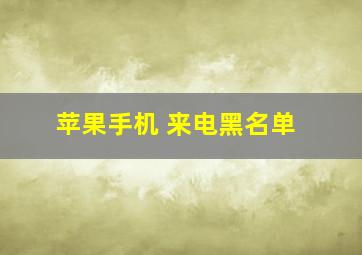 苹果手机 来电黑名单